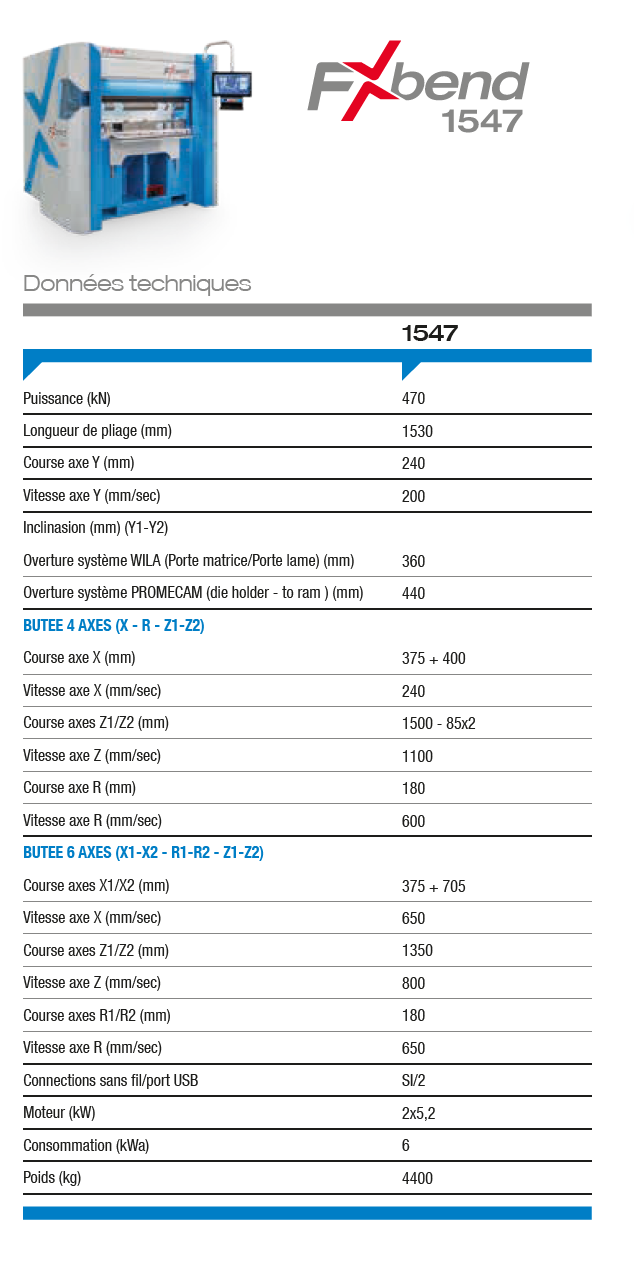 FXbend
1547

Données techniques

| | 1547 |
|---|---|
| Puissance (kN) | 470 |
| Longueur de pliage (mm) | 1530 |
| Course axe Y (mm) | 240 |
| Vitesse axe Y (mm/sec) | 200 |
| Inclinasion (mm) (Y1-Y2) | |
| Overture système WILA (Porte matrice/Porte lame) (mm) | 360 |
| Overture système PROMECAM (die holder - to ram ) (mm) | 440 |
| BUTEE 4 AXES (X - R - Z1-Z2) | |
| Course axe X (mm) | 375 + 400 |
| Vitesse axe X (mm/sec) | 240 |
| Course axes Z1/Z2 (mm) | 1500 - 85x2 |
| Vitesse axe Z (mm/sec) | 1100 |
| Course axe R (mm) | 180 |
| Vitesse axe R (mm/sec) | 600 |
| BUTEE 6 AXES (X1-X2 - R1-R2 - Z1-Z2) | |
| Course axes X1/X2 (mm) | 375 + 705 |
| Vitesse axe X (mm/sec) | 650 |
| Course axes Z1/Z2 (mm) | 1350 |
| Vitesse axe Z (mm/sec) | 800 |
| Course axes R1/R2 (mm) | 180 |
| Vitesse axe R (mm/sec) | 650 |
| Connections sans fil/port USB | SI/2 |
| Moteur (kW) | 2x5,2 |
| Consommation (kWa) | 6 |
| Poids (kg) | 4400 |